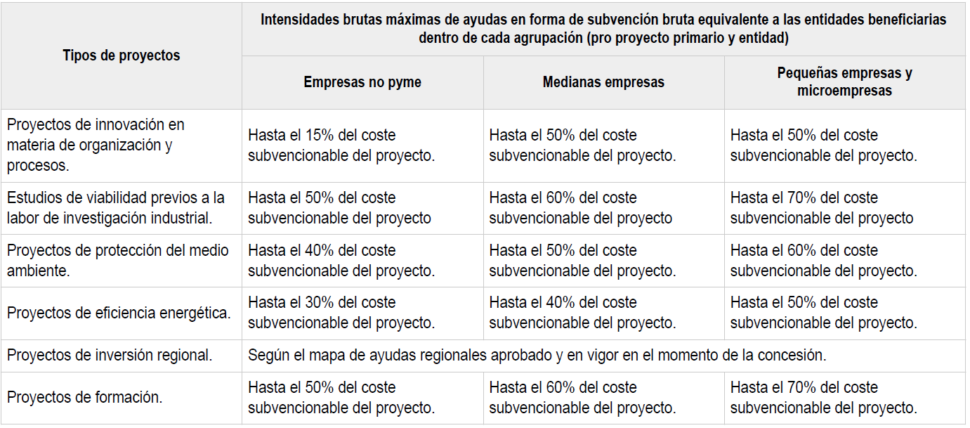 | Tipos de proyectos | Intensidades brutas máximas de ayudas en forma de subvención bruta equivalente a las entidades beneficiarias dentro de cada agrupación (pro proyecto primario y entidad) | | |
|---|---|---|---|
| | Empresas no pyme | Medianas empresas | Pequeñas empresas y microempresas |
| Proyectos de innovación en materia de organización y procesos. | Hasta el 15% del coste subvencionable del proyecto. | Hasta el 50% del coste subvencionable del proyecto. | Hasta el 50% del coste subvencionable del proyecto. |
| Estudios de viabilidad previos a la labor de investigación industrial. | Hasta el 50% del coste subvencionable del proyecto | Hasta el 60% del coste subvencionable del proyecto | Hasta el 70% del coste subvencionable del proyecto |
| Proyectos de protección del medio ambiente. | Hasta el 40% del coste subvencionable del proyecto. | Hasta el 50% del coste subvencionable del proyecto. | Hasta el 60% del coste subvencionable del proyecto. |
| Proyectos de eficiencia energética. | Hasta el 30% del coste subvencionable del proyecto. | Hasta el 40% del coste subvencionable del proyecto. | Hasta el 50% del coste subvencionable del proyecto. |
| Proyectos de inversión regional. | Según el mapa de ayudas regionales aprobado y en vigor en el momento de la concesión. | | |
| Proyectos de formación. | Hasta el 50% del coste subvencionable del proyecto. | Hasta el 60% del coste subvencionable del proyecto. | Hasta el 70% del coste subvencionable del proyecto. |